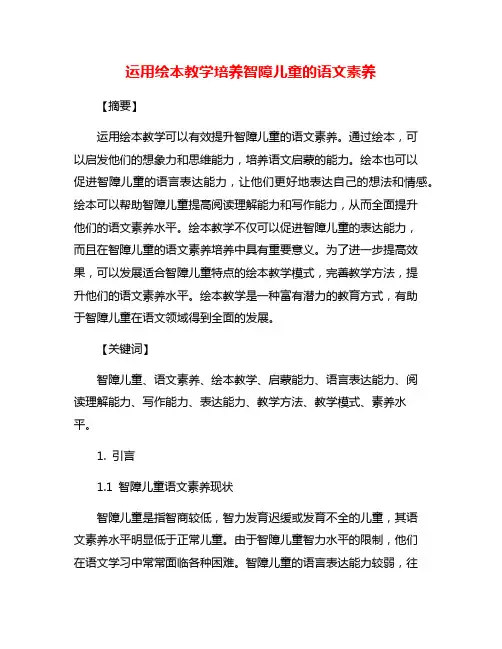 运用绘本教学培养智障儿童的语文素养

【摘要】

运用绘本教学可以有效提升智障儿童的语文素养。通过绘本，可以启发他们的想象力和思维能力，培养语文启蒙的能力。绘本也可以促进智障儿童的语言表达能力，让他们更好地表达自己的想法和情感。绘本可以帮助智障儿童提高阅读理解能力和写作能力，从而全面提升他们的语文素养水平。绘本教学不仅可以促进智障儿童的表达能力，而且在智障儿童的语文素养培养中具有重要意义。为了进一步提高效果，可以发展适合智障儿童特点的绘本教学模式，完善教学方法，提升他们的语文素养水平。绘本教学是一种富有潜力的教育方式，有助于智障儿童在语文领域得到全面的发展。

【关键词】

智障儿童、语文素养、绘本教学、启蒙能力、语言表达能力、阅读理解能力、写作能力、表达能力、教学方法、教学模式、素养水平。

1. 引言

1.1 智障儿童语文素养现状

智障儿童是指智商较低，智力发育迟缓或发育不全的儿童，其语文素养水平明显低于正常儿童。由于智障儿童智力水平的限制，他们在语文学习中常常面临各种困难。智障儿童的语言表达能力较弱，往